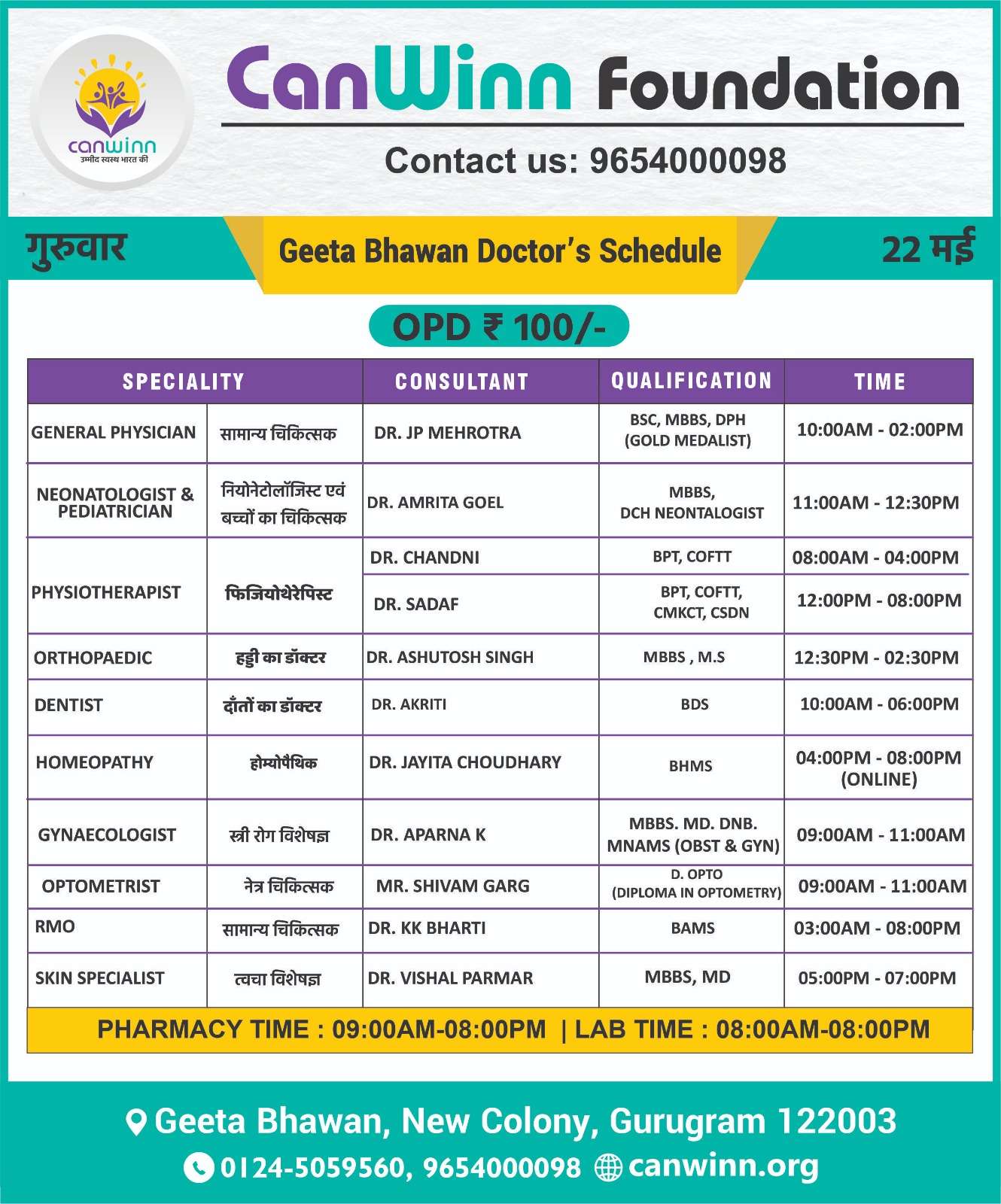 canwinn
उम्मीद स्वस्थ भारत की

CanWinn Foundation

Contact us: 9654000098

गुरुवार

Geeta Bhawan Doctor's Schedule

22 मई

OPD ₹ 100/-

| SPECIALITY | | CONSULTANT | QUALIFICATION | TIME |
|---|---|---|---|---|
| GENERAL PHYSICIAN | सामान्य चिकित्सक | DR. JP MEHROTRA | BSC, MBBS, DPH (GOLD MEDALIST) | 10:00AM - 02:00PM |
| NEONATOLOGIST & PEDIATRICIAN | नियोनेटोलॉजिस्ट एवं बच्चों का चिकित्सक | DR. AMRITA GOEL | MBBS, DCH NEONTALOGIST | 11:00AM - 12:30PM |
| PHYSIOTHERAPIST | फिजियोथेरेपिस्ट | DR. CHANDNI | BPT, COFTT | 08:00AM - 04:00PM |
| | | DR. SADAF | BPT, COFTT, CMKCT, CSDN | 12:00PM - 08:00PM |
| ORTHOPAEDIC | हड्डी का डॉक्टर | DR. ASHUTOSH SINGH | MBBS , M.S | 12:30PM - 02:30PM |
| DENTIST | दाँतों का डॉक्टर | DR. AKRITI | BDS | 10:00AM - 06:00PM |
| HOMEOPATHY | होम्योपैथिक | DR. JAYITA CHOUDHARY | BHMS | 04:00PM - 08:00PM (ONLINE) |
| GYNAECOLOGIST | स्त्री रोग विशेषज्ञ | DR. APARNA K | MBBS. MD. DNB. MNAMS (OBST & GYN) | 09:00AM - 11:00AM |
| OPTOMETRIST | नेत्र चिकित्सक | MR. SHIVAM GARG | D. OPTO (DIPLOMA IN OPTOMETRY) | 09:00AM - 11:00AM |
| RMO | सामान्य चिकित्सक | DR. KK BHARTI | BAMS | 03:00AM - 08:00PM |
| SKIN SPECIALIST | त्वचा विशेषज्ञ | DR. VISHAL PARMAR | MBBS, MD | 05:00PM - 07:00PM |

PHARMACY TIME : 09:00AM-08:00PM | LAB TIME : 08:00AM-08:00PM

Geeta Bhawan, New Colony, Gurugram 122003

0124-5059560, 9654000098 canwinn.org